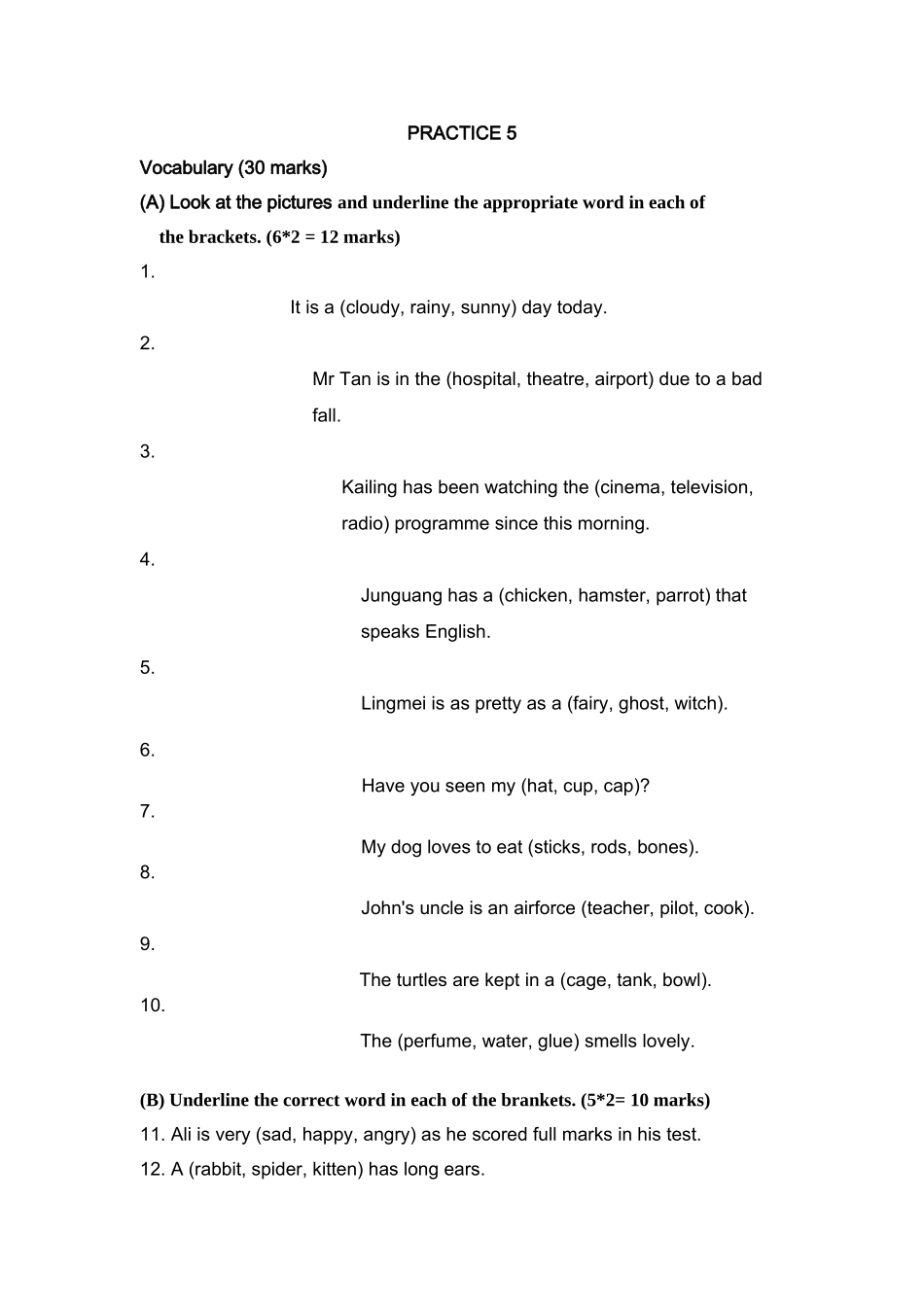 PRACTICE 5

Vocabulary (30 marks)

(A) Look at the pictures and underline the appropriate word in each of the brackets. (6*2 = 12 marks)

1.

It is a (cloudy, rainy, sunny) day today.

2.

Mr Tan is in the (hospital, theatre, airport) due to a bad fall.

3.

Kailing has been watching the (cinema, television, radio) programme since this morning.

4.

Junguang has a (chicken, hamster, parrot) that speaks English.

5.

Lingmei is as pretty as a (fairy, ghost, witch).

6.

Have you seen my (hat, cup, cap)?

7.

My dog loves to eat (sticks, rods, bones).

8.

John's uncle is an airforce (teacher, pilot, cook).

9.

The turtles are kept in a (cage, tank, bowl).

10.

The (perfume, water, glue) smells lovely.

(B) Underline the correct word in each of the brankets. (5*2= 10 marks)

11. Ali is very (sad, happy, angry) as he scored full marks in his test.

12. A (rabbit, spider, kitten) has long ears.